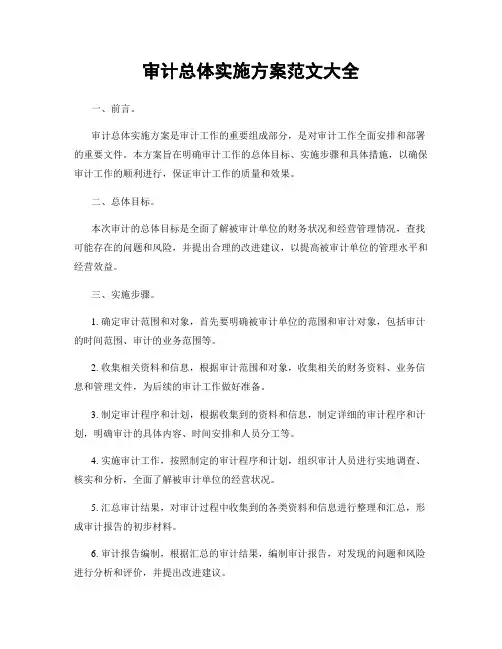 审计总体实施方案范文大全

一、前言。

审计总体实施方案是审计工作的重要组成部分，是对审计工作全面安排和部署的重要文件。本方案旨在明确审计工作的总体目标、实施步骤和具体措施，以确保审计工作的顺利进行，保证审计工作的质量和效果。

二、总体目标。

本次审计的总体目标是全面了解被审计单位的财务状况和经营管理情况，查找可能存在的问题和风险，并提出合理的改进建议，以提高被审计单位的管理水平和经营效益。

三、实施步骤。

1. 确定审计范围和对象，首先要明确被审计单位的范围和审计对象，包括审计的时间范围、审计的业务范围等。

2. 收集相关资料和信息，根据审计范围和对象，收集相关的财务资料、业务信息和管理文件，为后续的审计工作做好准备。

3. 制定审计程序和计划，根据收集到的资料和信息，制定详细的审计程序和计划，明确审计的具体内容、时间安排和人员分工等。

4. 实施审计工作，按照制定的审计程序和计划，组织审计人员进行实地调查、核实和分析，全面了解被审计单位的经营状况。

5. 汇总审计结果，对审计过程中收集到的各类资料和信息进行整理和汇总，形成审计报告的初步材料。

6. 审计报告编制，根据汇总的审计结果，编制审计报告，对发现的问题和风险进行分析和评价，并提出改进建议。